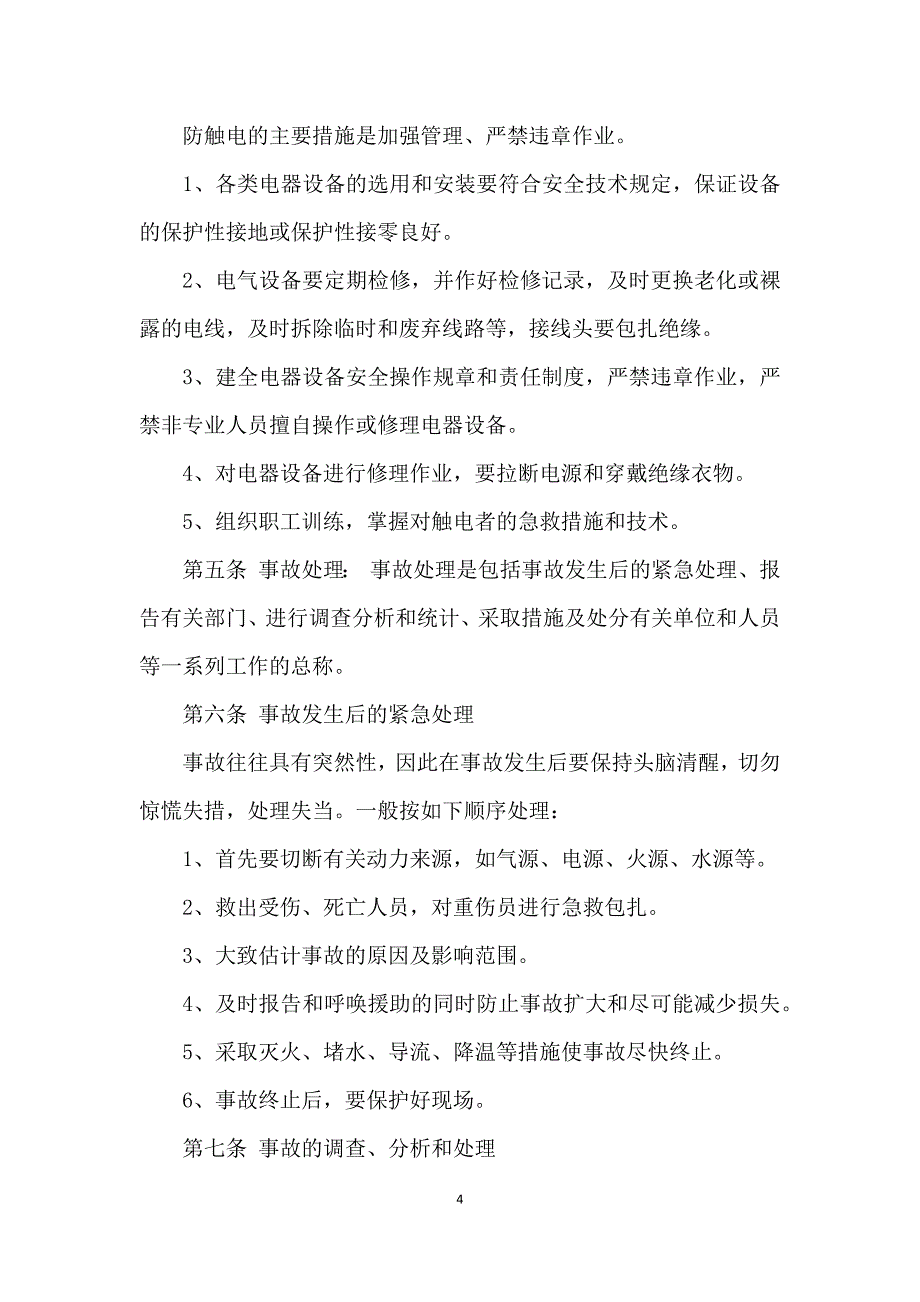 防触电的主要措施是加强管理、严禁违章作业。

1、各类电器设备的选用和安装要符合安全技术规定，保证设备的保护性接地或保护性接零良好。

2、电气设备要定期检修，并作好检修记录，及时更换老化或裸露的电线，及时拆除临时和废弃线路等，接线头要包扎绝缘。

3、建全电器设备安全操作规章和责任制度，严禁违章作业，严禁非专业人员擅自操作或修理电器设备。

4、对电器设备进行修理作业，要拉断电源和穿戴绝缘衣物。

5、组织职工训练，掌握对触电者的急救措施和技术。

第五条 事故处理: 事故处理是包括事故发生后的紧急处理、报告有关部门、进行调查分析和统计、采取措施及处分有关单位和人员等一系列工作的总称。

第六条 事故发生后的紧急处理

事故往往具有突然性，因此在事故发生后要保持头脑清醒，切勿惊慌失措，处理失当。一般按如下顺序处理：

1、首先要切断有关动力来源，如气源、电源、火源、水源等。

2、救出受伤、死亡人员，对重伤员进行急救包扎。

3、大致估计事故的原因及影响范围。

4、及时报告和呼唤援助的同时防止事故扩大和尽可能减少损失。

5、采取灭火、堵水、导流、降温等措施使事故尽快终止。

6、事故终止后，要保护好现场。

第七条 事故的调查、分析和处理

4